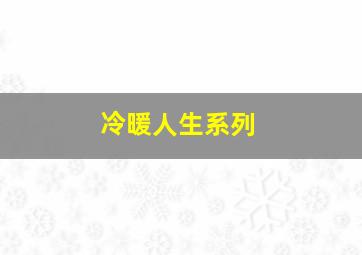 冷暖人生系列